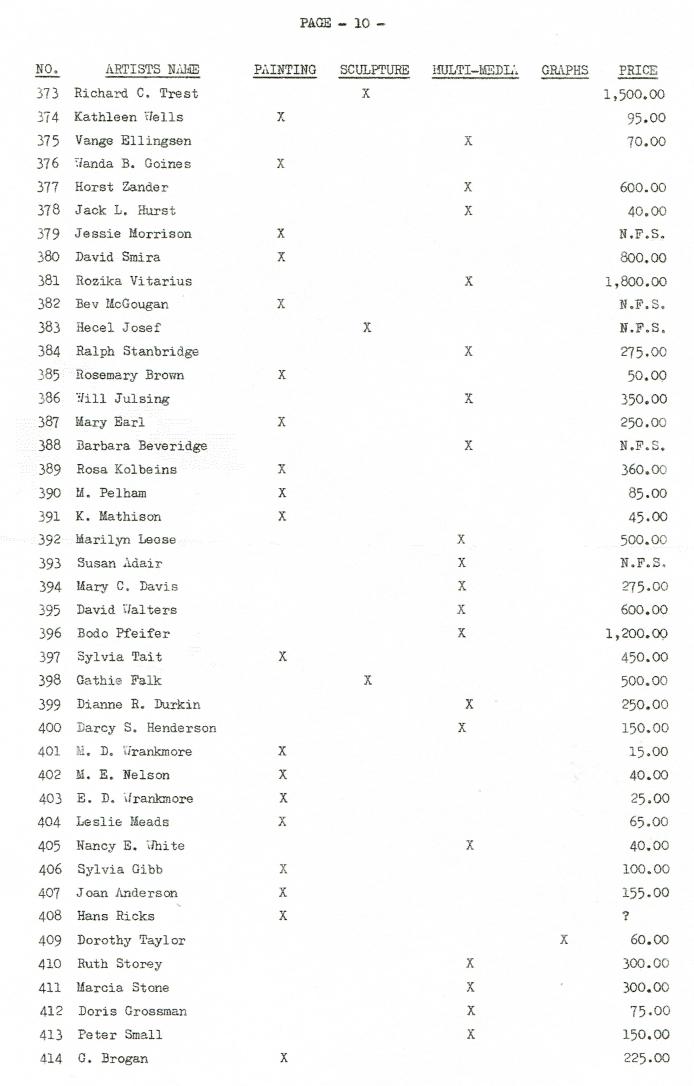 PAGE - 10 -

| NO. | ARTISTS NAME | PAINTING | SCULPTURE | MULTI-MEDIA | GRAPHS | PRICE |
|---|---|---|---|---|---|---|
| 373 | Richard C. Trest | | X | | | 1,500.00 |
| 374 | Kathleen Wells | X | | | | 95.00 |
| 375 | Vange Ellingsen | | | X | | 70.00 |
| 376 | Wanda B. Goines | X | | | | |
| 377 | Horst Zander | | | X | | 600.00 |
| 378 | Jack L. Hurst | | | X | | 40.00 |
| 379 | Jessie Morrison | X | | | | N.F.S. |
| 380 | David Smira | X | | | | 800.00 |
| 381 | Rozika Vitarius | | | X | | 1,800.00 |
| 382 | Bev McGougan | X | | | | N.F.S. |
| 383 | Hecel Josef | | X | | | N.F.S. |
| 384 | Ralph Stanbridge | | | X | | 275.00 |
| 385 | Rosemary Brown | X | | | | 50.00 |
| 386 | Will Julsing | | | X | | 350.00 |
| 387 | Mary Earl | X | | | | 250.00 |
| 388 | Barbara Beveridge | | | X | | N.F.S. |
| 389 | Rosa Kolbeins | X | | | | 360.00 |
| 390 | M. Pelham | X | | | | 85.00 |
| 391 | K. Mathison | X | | | | 45.00 |
| 392 | Marilyn Leose | | | X | | 500.00 |
| 393 | Susan Adair | | | X | | N.F.S. |
| 394 | Mary C. Davis | | | X | | 275.00 |
| 395 | David Walters | | | X | | 600.00 |
| 396 | Bodo Pfeifer | | | X | | 1,200.00 |
| 397 | Sylvia Tait | X | | | | 450.00 |
| 398 | Gathie Falk | | X | | | 500.00 |
| 399 | Dianne R. Durkin | | | X | | 250.00 |
| 400 | Darcy S. Henderson | | | X | | 150.00 |
| 401 | M. D. Wrankmore | X | | | | 15.00 |
| 402 | M. E. Nelson | X | | | | 40.00 |
| 403 | E. D. Wrankmore | X | | | | 25.00 |
| 404 | Leslie Meads | X | | | | 65.00 |
| 405 | Nancy E. White | | | X | | 40.00 |
| 406 | Sylvia Gibb | X | | | | 100.00 |
| 407 | Joan Anderson | X | | | | 155.00 |
| 408 | Hans Ricks | X | | | | ? |
| 409 | Dorothy Taylor | | | | X | 60.00 |
| 410 | Ruth Storey | | | X | | 300.00 |
| 411 | Marcia Stone | | | X | | 300.00 |
| 412 | Doris Grossman | | | X | | 75.00 |
| 413 | Peter Small | | | X | | 150.00 |
| 414 | G. Brogan | X | | | | 225.00 |